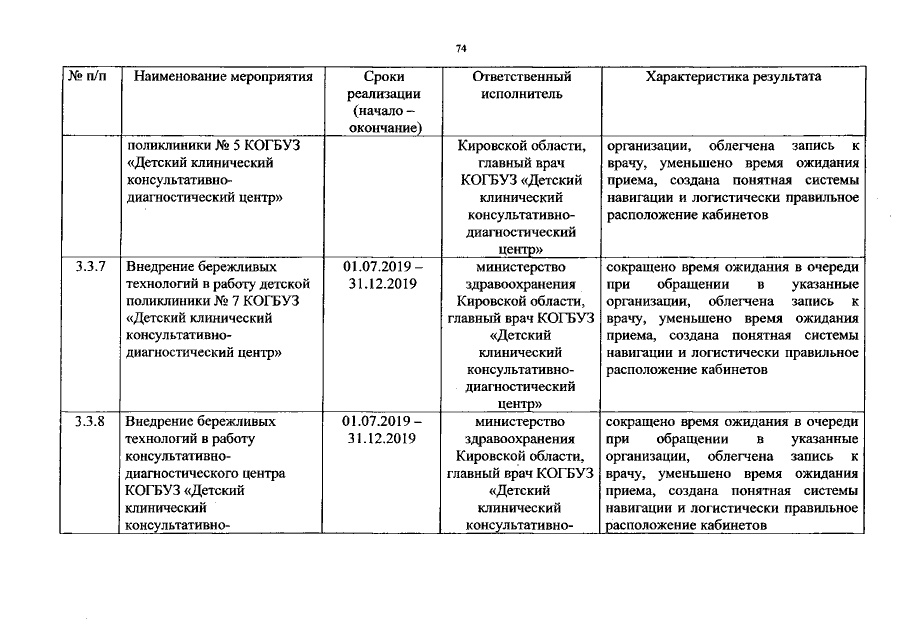 74

| № п/п | Наименование мероприятия | Сроки реализации (начало – окончание) | Ответственный исполнитель | Характеристика результата |
|---|---|---|---|---|
| | поликлиники № 5 КОГБУЗ «Детский клинический консультативно-диагностический центр» | | Кировской области, главный врач КОГБУЗ «Детский клинический консультативно-диагностический центр» | организации, облегчена запись к врачу, уменьшено время ожидания приема, создана понятная системы навигации и логистически правильное расположение кабинетов |
| 3.3.7 | Внедрение бережливых технологий в работу детской поликлиники № 7 КОГБУЗ «Детский клинический консультативно-диагностический центр» | 01.07.2019 – 31.12.2019 | министерство здравоохранения Кировской области, главный врач КОГБУЗ «Детский клинический консультативно-диагностический центр» | сокращено время ожидания в очереди при обращении в указанные организации, облегчена запись к врачу, уменьшено время ожидания приема, создана понятная системы навигации и логистически правильное расположение кабинетов |
| 3.3.8 | Внедрение бережливых технологий в работу консультативно-диагностического центра КОГБУЗ «Детский клинический консультативно- | 01.07.2019 – 31.12.2019 | министерство здравоохранения Кировской области, главный врач КОГБУЗ «Детский клинический консультативно- | сокращено время ожидания в очереди при обращении в указанные организации, облегчена запись к врачу, уменьшено время ожидания приема, создана понятная системы навигации и логистически правильное расположение кабинетов |